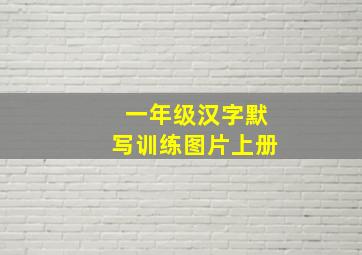 一年级汉字默写训练图片上册